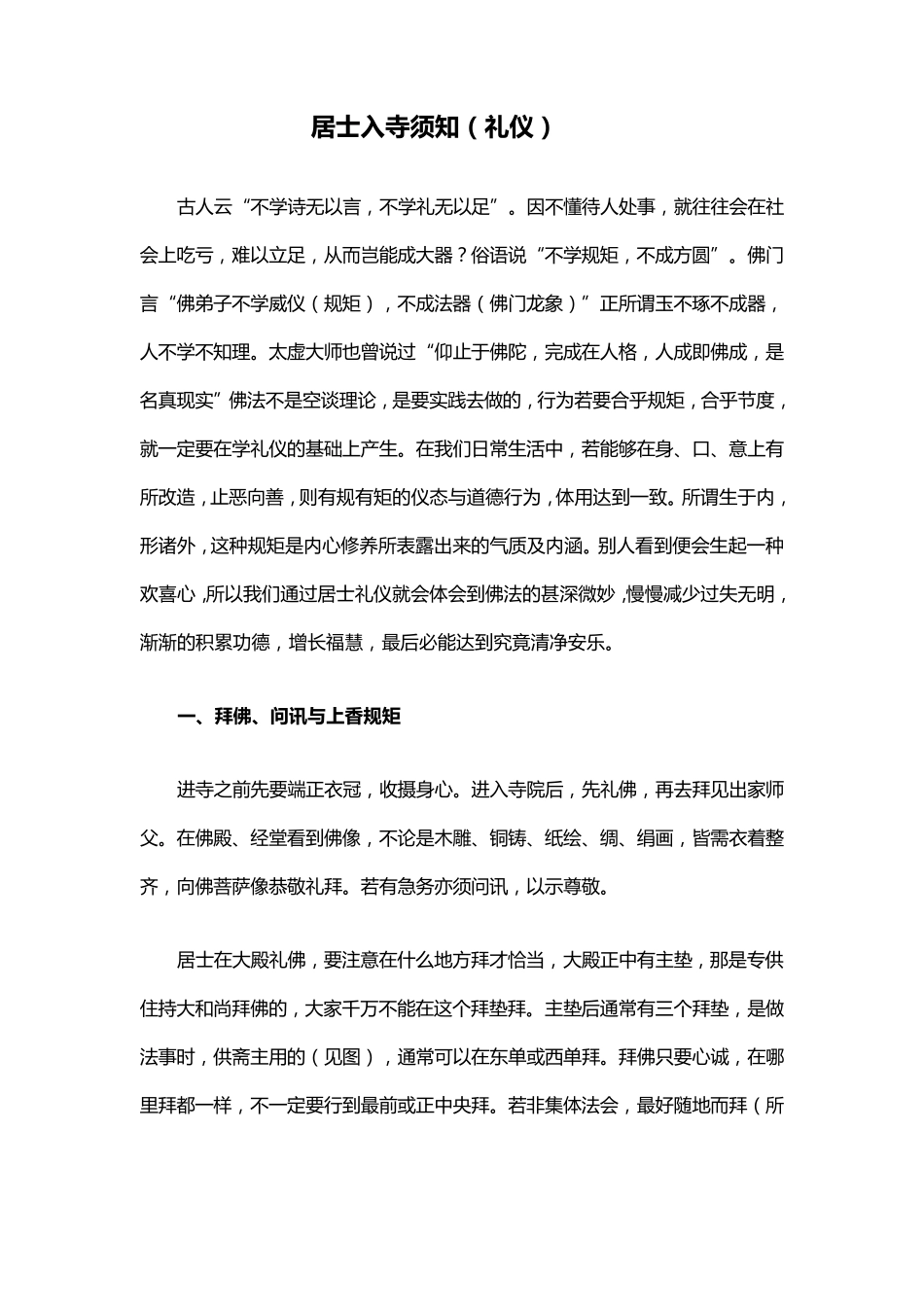 居士入寺须知（礼仪）

古人云“不学诗无以言，不学礼无以足”。因不懂待人处事，就往往会在社会上吃亏，难以立足，从而岂能成大器？俗语说“不学规矩，不成方圆”。佛门言“佛弟子不学威仪（规矩），不成法器（佛门龙象）”正所谓玉不琢不成器，人不学不知理。太虚大师也曾说过“仰止于佛陀，完成在人格，人成即佛成，是名真现实”佛法不是空谈理论，是要实践去做的，行为若要合乎规矩，合乎节度，就一定要在学礼仪的基础上产生。在我们日常生活中，若能够在身、口、意上有所改造，止恶向善，则有规有矩的仪态与道德行为，体用达到一致。所谓生于内，形诸外，这种规矩是内心修养所表露出来的气质及内涵。别人看到便会生起一种欢喜心，所以我们通过居士礼仪就会体会到佛法的甚深微妙，慢慢减少过失无明，渐渐的积累功德，增长福慧，最后必能达到究竟清净安乐。

一、拜佛、问讯与上香规矩

进寺之前先要端正衣冠，收摄身心。进入寺院后，先礼佛，再去拜见出家师父。在佛殿、经堂看到佛像，不论是木雕、铜铸、纸绘、绸、绢画，皆需衣着整齐，向佛菩萨像恭敬礼拜。若有急务亦须问讯，以示尊敬。

居士在大殿礼佛，要注意在什么地方拜才恰当，大殿正中有主垫，那是专供住持大和尚拜佛的，大家千万不能在这个拜垫拜。主垫后通常有三个拜垫，是做法事时，供斋主用的（见图），通常可以在东单或西单拜。拜佛只要心诚，在哪里拜都一样，不一定要行到最前或正中央拜。若非集体法会，最好随地而拜（所